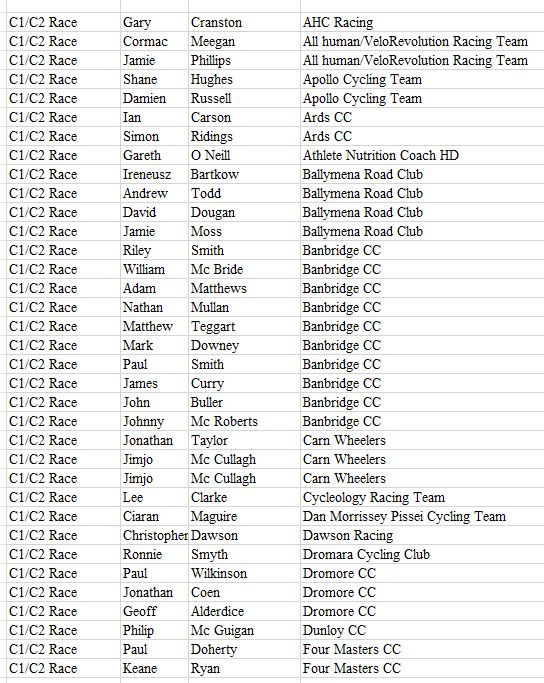 | C1/C2 Race | Gary | Cranston | AHC Racing |
|---|---|---|---|
| C1/C2 Race | Cormac | Meegan | All human/VeloRevolution Racing Team |
| C1/C2 Race | Jamie | Phillips | All human/VeloRevolution Racing Team |
| C1/C2 Race | Shane | Hughes | Apollo Cycling Team |
| C1/C2 Race | Damien | Russell | Apollo Cycling Team |
| C1/C2 Race | Ian | Carson | Ards CC |
| C1/C2 Race | Simon | Ridings | Ards CC |
| C1/C2 Race | Gareth | O Neill | Athlete Nutrition Coach HD |
| C1/C2 Race | Ireneusz | Bartkow | Ballymena Road Club |
| C1/C2 Race | Andrew | Todd | Ballymena Road Club |
| C1/C2 Race | David | Dougan | Ballymena Road Club |
| C1/C2 Race | Jamie | Moss | Ballymena Road Club |
| C1/C2 Race | Riley | Smith | Banbridge CC |
| C1/C2 Race | William | Mc Bride | Banbridge CC |
| C1/C2 Race | Adam | Matthews | Banbridge CC |
| C1/C2 Race | Nathan | Mullan | Banbridge CC |
| C1/C2 Race | Matthew | Teggart | Banbridge CC |
| C1/C2 Race | Mark | Downey | Banbridge CC |
| C1/C2 Race | Paul | Smith | Banbridge CC |
| C1/C2 Race | James | Curry | Banbridge CC |
| C1/C2 Race | John | Buller | Banbridge CC |
| C1/C2 Race | Johnny | Mc Roberts | Banbridge CC |
| C1/C2 Race | Jonathan | Taylor | Carn Wheelers |
| C1/C2 Race | Jimjo | Mc Cullagh | Carn Wheelers |
| C1/C2 Race | Jimjo | Mc Cullagh | Carn Wheelers |
| C1/C2 Race | Lee | Clarke | Cycleology Racing Team |
| C1/C2 Race | Ciaran | Maguire | Dan Morrissey Pissei Cycling Team |
| C1/C2 Race | Christopher | Dawson | Dawson Racing |
| C1/C2 Race | Ronnie | Smyth | Dromara Cycling Club |
| C1/C2 Race | Paul | Wilkinson | Dromore CC |
| C1/C2 Race | Jonathan | Coen | Dromore CC |
| C1/C2 Race | Geoff | Alderdice | Dromore CC |
| C1/C2 Race | Philip | Mc Guigan | Dunloy CC |
| C1/C2 Race | Paul | Doherty | Four Masters CC |
| C1/C2 Race | Keane | Ryan | Four Masters CC |